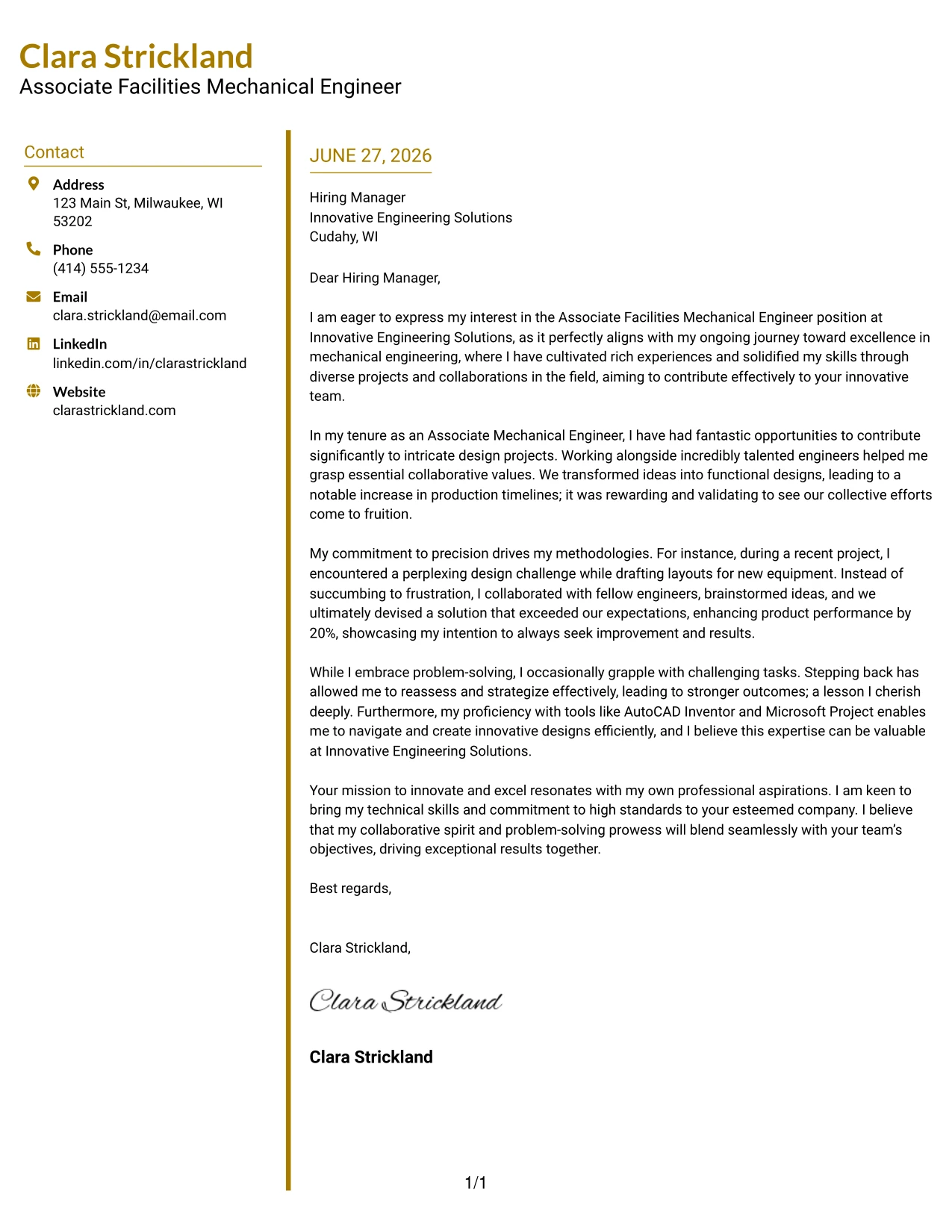 Clara Strickland
Associate Facilities Mechanical Engineer

Contact

Address
123 Main St, Milwaukee, WI 53202

Phone
(414) 555-1234

Email
clara.strickland@email.com

LinkedIn
linkedin.com/in/clarastrickland

Website
clarastrickland.com

JUNE 27, 2026

Hiring Manager
Innovative Engineering Solutions
Cudahy, WI

Dear Hiring Manager,

I am eager to express my interest in the Associate Facilities Mechanical Engineer position at Innovative Engineering Solutions, as it perfectly aligns with my ongoing journey toward excellence in mechanical engineering, where I have cultivated rich experiences and solidified my skills through diverse projects and collaborations in the field, aiming to contribute effectively to your innovative team.

In my tenure as an Associate Mechanical Engineer, I have had fantastic opportunities to contribute significantly to intricate design projects. Working alongside incredibly talented engineers helped me grasp essential collaborative values. We transformed ideas into functional designs, leading to a notable increase in production timelines; it was rewarding and validating to see our collective efforts come to fruition.

My commitment to precision drives my methodologies. For instance, during a recent project, I encountered a perplexing design challenge while drafting layouts for new equipment. Instead of succumbing to frustration, I collaborated with fellow engineers, brainstormed ideas, and we ultimately devised a solution that exceeded our expectations, enhancing product performance by 20%, showcasing my intention to always seek improvement and results.

While I embrace problem-solving, I occasionally grapple with challenging tasks. Stepping back has allowed me to reassess and strategize effectively, leading to stronger outcomes; a lesson I cherish deeply. Furthermore, my proficiency with tools like AutoCAD Inventor and Microsoft Project enables me to navigate and create innovative designs efficiently, and I believe this expertise can be valuable at Innovative Engineering Solutions.

Your mission to innovate and excel resonates with my own professional aspirations. I am keen to bring my technical skills and commitment to high standards to your esteemed company. I believe that my collaborative spirit and problem-solving prowess will blend seamlessly with your team's objectives, driving exceptional results together.

Best regards,

Clara Strickland,

Clara Strickland

Clara Strickland

1/1